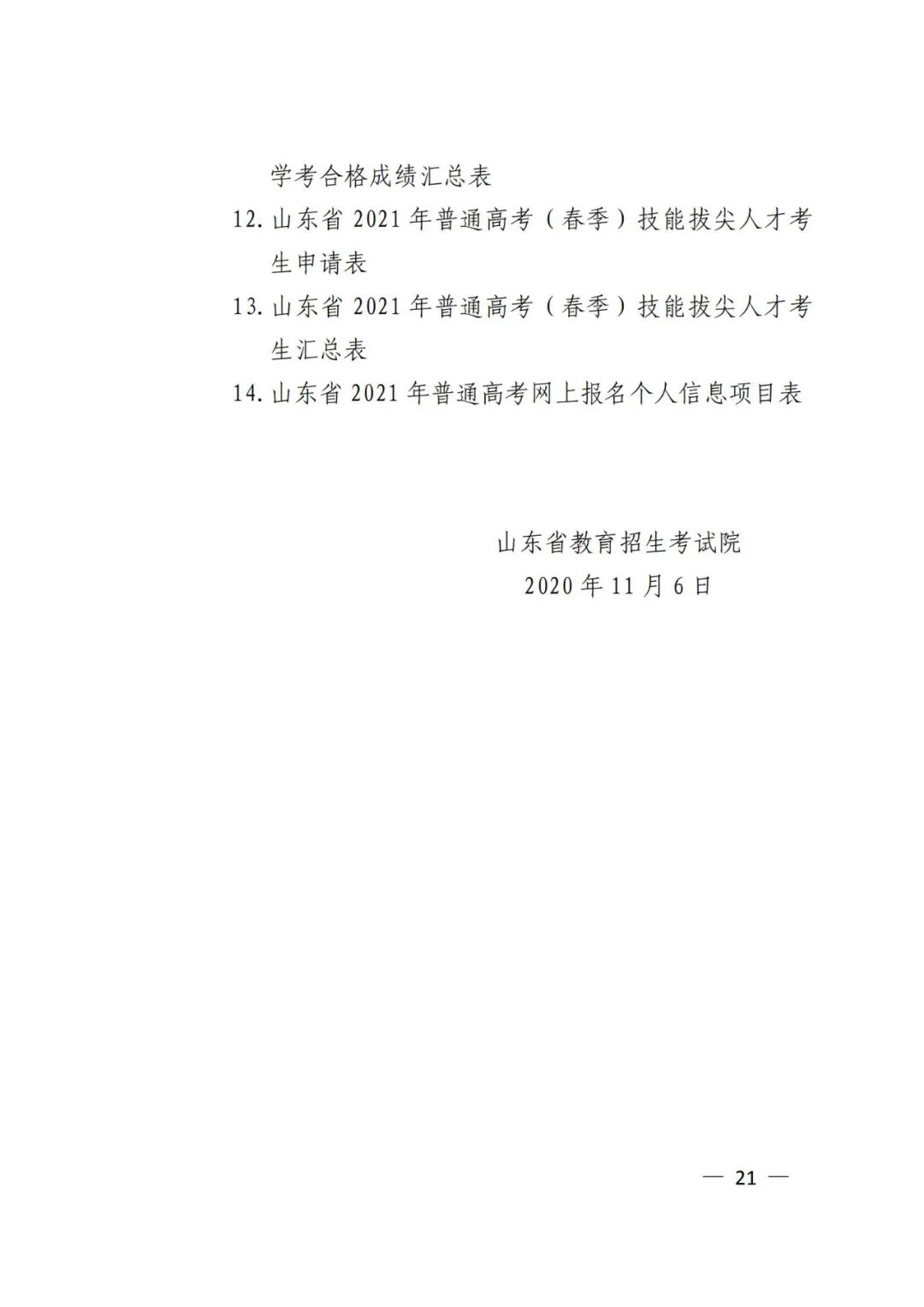 学考合格成绩汇总表

12.山东省2021年普通高考（春季）技能拔尖人才考生申请表

13.山东省2021年普通高考（春季）技能拔尖人才考生汇总表

14.山东省2021年普通高考网上报名个人信息项目表

山东省教育招生考试院
2020年11月6日

— 21 —